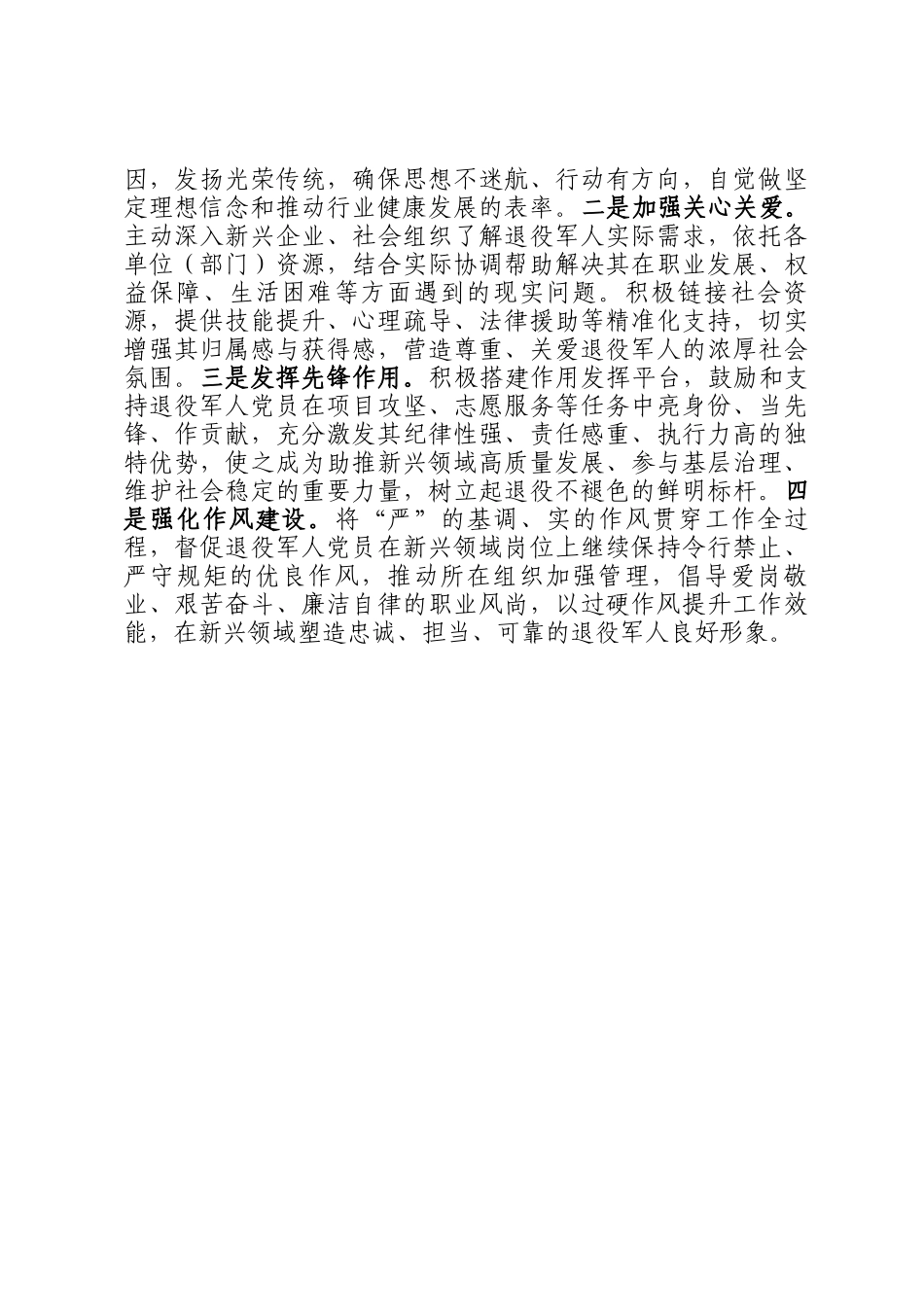 因，发扬光荣传统，确保思想不迷航、行动有方向，自觉做坚定理想信念和推动行业健康发展的表率。二是加强关心关爱。主动深入新兴企业、社会组织了解退役军人实际需求，依托各单位（部门）资源，结合实际协调帮助解决其在职业发展、权益保障、生活困难等方面遇到的现实问题。积极链接社会资源，提供技能提升、心理疏导、法律援助等精准化支持，切实增强其归属感与获得感，营造尊重、关爱退役军人的浓厚社会氛围。三是发挥先锋作用。积极搭建作用发挥平台，鼓励和支持退役军人党员在项目攻坚、志愿服务等任务中亮身份、当先锋、作贡献，充分激发其纪律性强、责任感重、执行力高的独特优势，使之成为助推新兴领域高质量发展、参与基层治理、维护社会稳定的重要力量，树立起退役不褪色的鲜明标杆。四是强化作风建设。将“严”的基调、实的作风贯穿工作全过程，督促退役军人党员在新兴领域岗位上继续保持令行禁止、严守规矩的优良作风，推动所在组织加强管理，倡导爱岗敬业、艰苦奋斗、廉洁自律的职业风尚，以过硬作风提升工作效能，在新兴领域塑造忠诚、担当、可靠的退役军人良好形象。